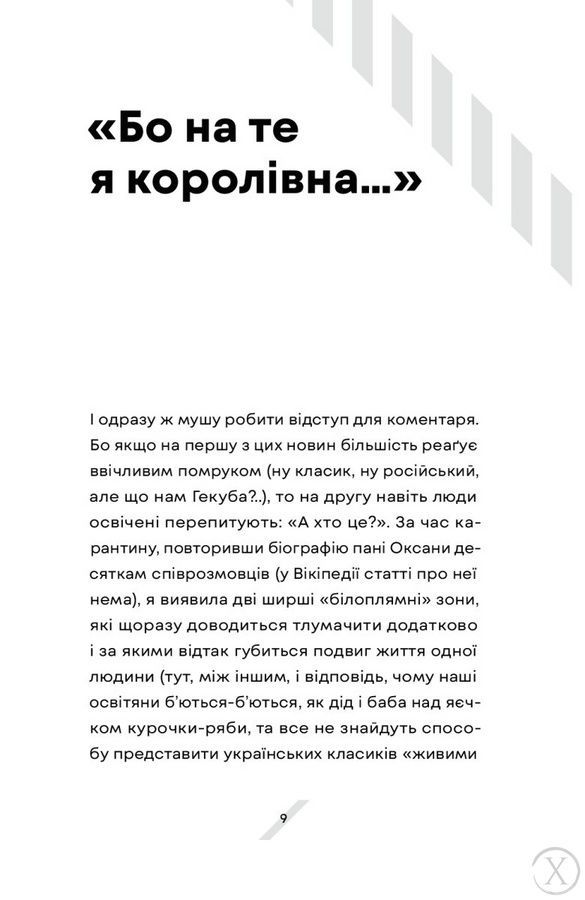 «Бо на те я королівна...»

І одразу ж мушу робити відступ для коментаря. Бо якщо на першу з цих новин більшість реаґує ввічливим помруком (ну класик, ну російський, але що нам Гекуба?..), то на другу навіть люди освічені перепитують: «А хто це?». За час карантину, повторивши біографію пані Оксани десяткам співрозмовців (у Вікіпедії статті про неї нема), я виявила дві ширші «білоплямні» зони, які щоразу доводиться тлумачити додатково і за якими відтак губиться подвиг життя одної людини (тут, між іншим, і відповідь, чому наші освітяни б'ються-б'ються, як дід і баба над яєчком курочки-ряби, та все не знайдуть способу представити українських класиків «живими

9